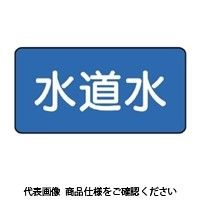 水道水

代表画像 商品仕様をご確認ください